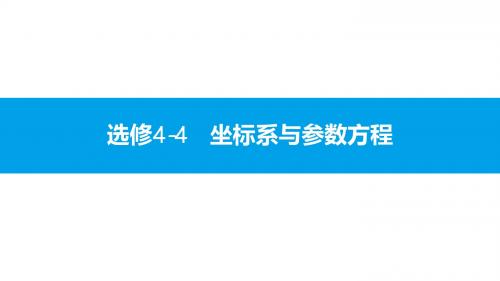 选修4-4　坐标系与参数方程